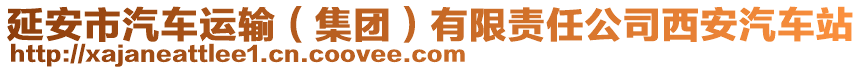 延安市汽车运输（集团）有限责任公司西安汽车站
http://xajaneattlee1.cn.coovee.com